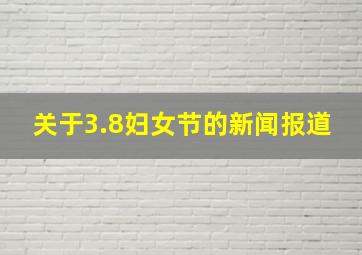 关于3.8妇女节的新闻报道